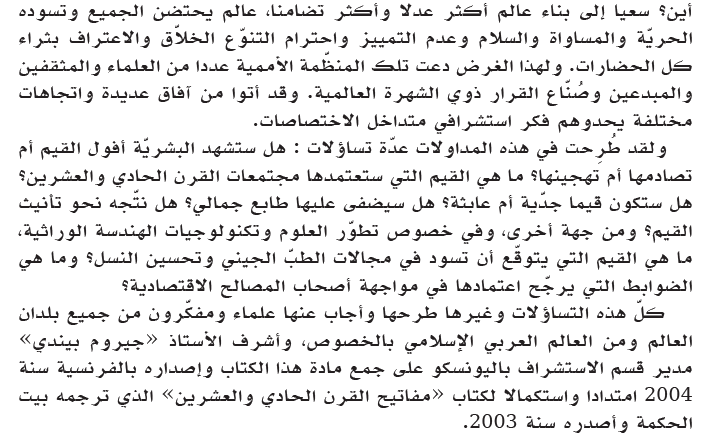 أين؟ سعيا إلى بناء عالم أكثر عدلا وأكثر تضامنا، عالم يحتضن الجميع وتسوده الحريّة والمساواة والسلام وعدم التمييز واحترام التنوّع الخلاّق والاعتراف بثراء كل الحضارات. ولهذا الغرض دعت تلك المنظّمة الأممية عددا من العلماء والمثقفين والمبدعين وصُنّاع القرار ذوي الشهرة العالمية. وقد أتوا من آفاق عديدة واتجاهات مختلفة يحدوهم فكر استشرافي متداخل الاختصاصات.

ولقد طُرحت في هذه المداولات عدّة تساؤلات : هل ستشهد البشريّة أفول القيم أم تصادمها أم تهجينها؟ ما هي القيم التي ستعتمدها مجتمعات القرن الحادي والعشرين؟ هل ستكون قيما جدّية أم عابثة؟ هل سيضفى عليها طابع جمالي؟ هل نتّجه نحو تأنيث القيم؟ ومن جهة أخرى، وفي خصوص تطوّر العلوم وتكنولوجيات الهندسة الوراثية، ما هي القيم التي يتوقّع أن تسود في مجالات الطبّ الجيني وتحسين النسل؟ وما هي الضوابط التي يرجّح اعتمادها في مواجهة أصحاب المصالح الاقتصادية؟

كلّ هذه التساؤلات وغيرها طرحها وأجاب عنها علماء ومفكّرون من جميع بلدان العالم ومن العالم العربي الإسلامي بالخصوص، وأشرف الأستاذ «جيروم بيندي» مدير قسم الاستشراف باليونسكو على جمع مادة هذا الكتاب وإصداره بالفرنسية سنة 2004 امتدادا واستكمالا لكتاب «مفاتيح القرن الحادي والعشرين» الذي ترجمه بيت الحكمة وأصدره سنة 2003.